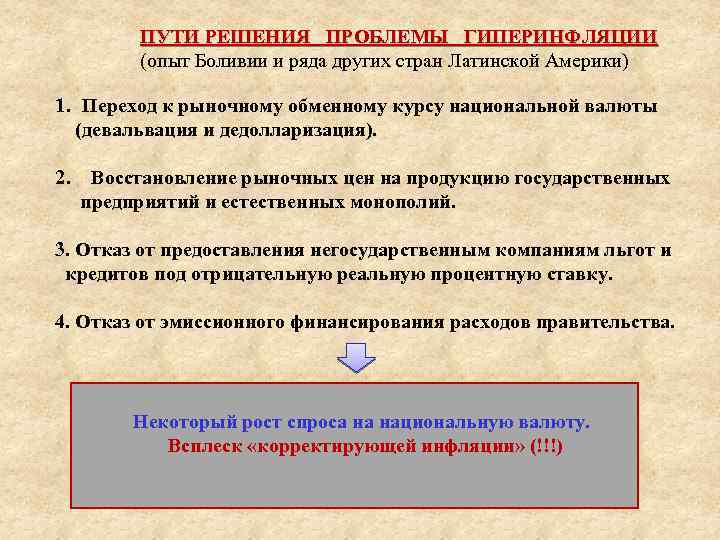 ПУТИ РЕШЕНИЯ ПРОБЛЕМЫ ГИПЕРИНФЛЯЦИИ
(опыт Боливии и ряда других стран Латинской Америки)

1. Переход к рыночному обменному курсу национальной валюты (девальвация и дедолларизация).

2. Восстановление рыночных цен на продукцию государственных предприятий и естественных монополий.

3. Отказ от предоставления негосударственным компаниям льгот и кредитов под отрицательную реальную процентную ставку.

4. Отказ от эмиссионного финансирования расходов правительства.

Некоторый рост спроса на национальную валюту.
Всплеск «корректирующей инфляции» (!!!)